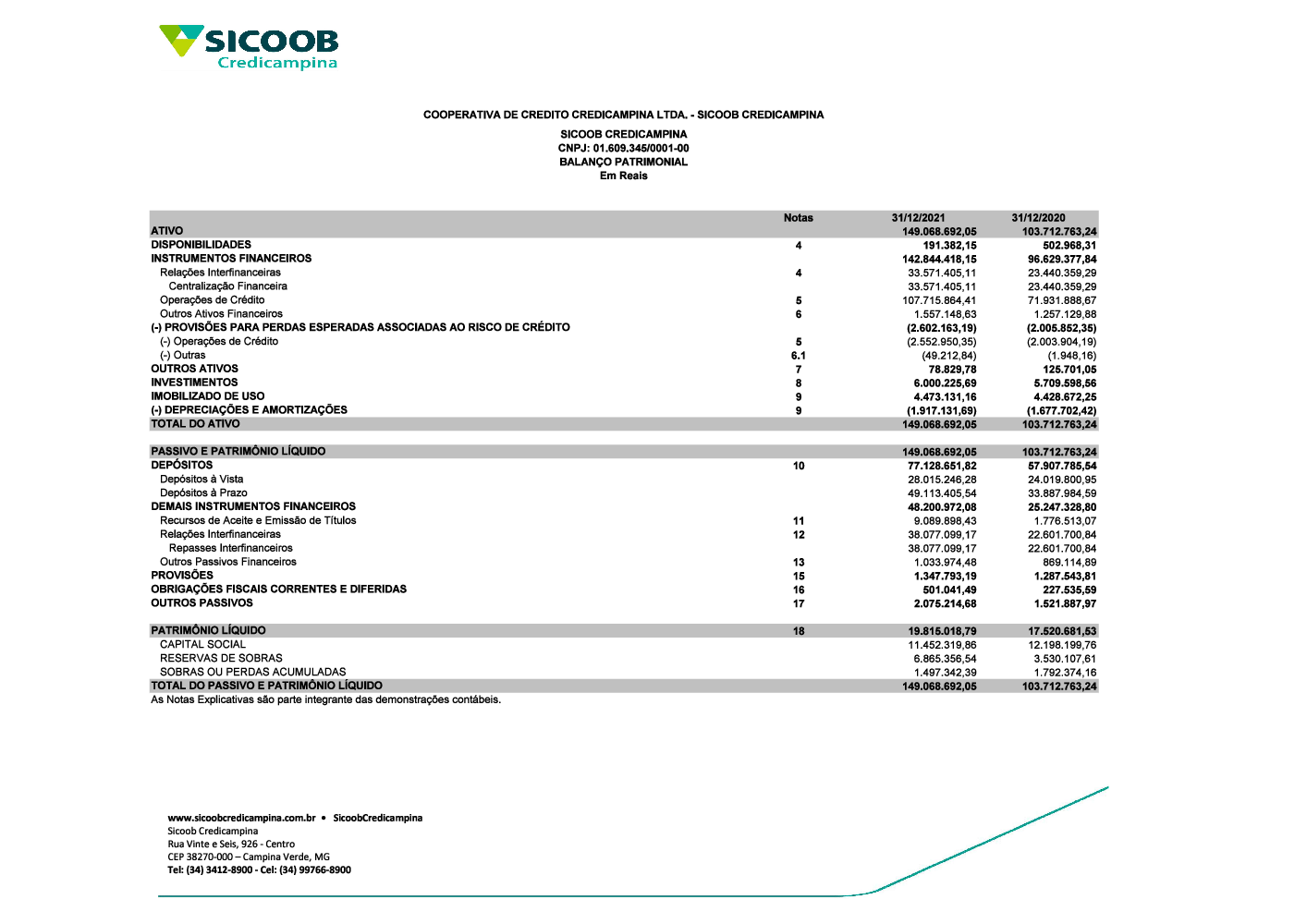 SICOOB
Credicampina

COOPERATIVA DE CREDITO CREDICAMPINA LTDA. - SICOOB CREDICAMPINA

SICOOB CREDICAMPINA
CNPJ: 01.609.345/0001-00
BALANÇO PATRIMONIAL
Em Reais

| | Notas | 31/12/2021 | 31/12/2020 |
|---|---|---|---|
| ATIVO | | 149.068.692,05 | 103.712.763,24 |
| DISPONIBILIDADES | 4 | 191.382,15 | 502.968,31 |
| INSTRUMENTOS FINANCEIROS | | 142.844.418,15 | 96.629.377,84 |
| Relações Interfinanceiras | 4 | 33.571.405,11 | 23.440.359,29 |
| Centralização Financeira | | 33.571.405,11 | 23.440.359,29 |
| Operações de Crédito | 5 | 107.715.864,41 | 71.931.888,67 |
| Outros Ativos Financeiros | 6 | 1.557.148,63 | 1.257.129,88 |
| (-) PROVISÕES PARA PERDAS ESPERADAS ASSOCIADAS AO RISCO DE CRÉDITO | | (2.602.163,19) | (2.005.852,35) |
| (-) Operações de Crédito | 5 | (2.552.950,35) | (2.003.904,19) |
| (-) Outras | 6.1 | (49.212,84) | (1.948,16) |
| OUTROS ATIVOS | 7 | 78.829,78 | 125.701,05 |
| INVESTIMENTOS | 8 | 6.000.225,69 | 5.709.598,56 |
| IMOBILIZADO DE USO | 9 | 4.473.131,16 | 4.428.672,25 |
| (-) DEPRECIAÇÕES E AMORTIZAÇÕES | 9 | (1.917.131,69) | (1.677.702,42) |
| TOTAL DO ATIVO | | 149.068.692,05 | 103.712.763,24 |
| | | | |
| PASSIVO E PATRIMÔNIO LÍQUIDO | | 149.068.692,05 | 103.712.763,24 |
| DEPÓSITOS | 10 | 77.128.651,82 | 57.907.785,54 |
| Depósitos à Vista | | 28.015.246,28 | 24.019.800,95 |
| Depósitos à Prazo | | 49.113.405,54 | 33.887.984,59 |
| DEMAIS INSTRUMENTOS FINANCEIROS | | 48.200.972,08 | 25.247.328,80 |
| Recursos de Aceite e Emissão de Títulos | 11 | 9.089.898,43 | 1.776.513,07 |
| Relações Interfinanceiras | 12 | 38.077.099,17 | 22.601.700,84 |
| Repasses Interfinanceiros | | 38.077.099,17 | 22.601.700,84 |
| Outros Passivos Financeiros | 13 | 1.033.974,48 | 869.114,89 |
| PROVISÕES | 15 | 1.347.793,19 | 1.287.543,81 |
| OBRIGAÇÕES FISCAIS CORRENTES E DIFERIDAS | 16 | 501.041,49 | 227.535,59 |
| OUTROS PASSIVOS | 17 | 2.075.214,68 | 1.521.887,97 |
| | | | |
| PATRIMÔNIO LÍQUIDO | 18 | 19.815.018,79 | 17.520.681,53 |
| CAPITAL SOCIAL | | 11.452.319,86 | 12.198.199,76 |
| RESERVAS DE SOBRAS | | 6.865.356,54 | 3.530.107,61 |
| SOBRAS OU PERDAS ACUMULADAS | | 1.497.342,39 | 1.792.374,16 |
| TOTAL DO PASSIVO E PATRIMÔNIO LÍQUIDO | | 149.068.692,05 | 103.712.763,24 |

As Notas Explicativas são parte integrante das demonstrações contábeis.

www.sicoobcredicampina.com.br • SicoobCredicampina
Sicoob Credicampina
Rua Vinte e Seis, 926 - Centro
CEP 38270-000 – Campina Verde, MG
Tel: (34) 3412-8900 - Cel: (34) 99766-8900